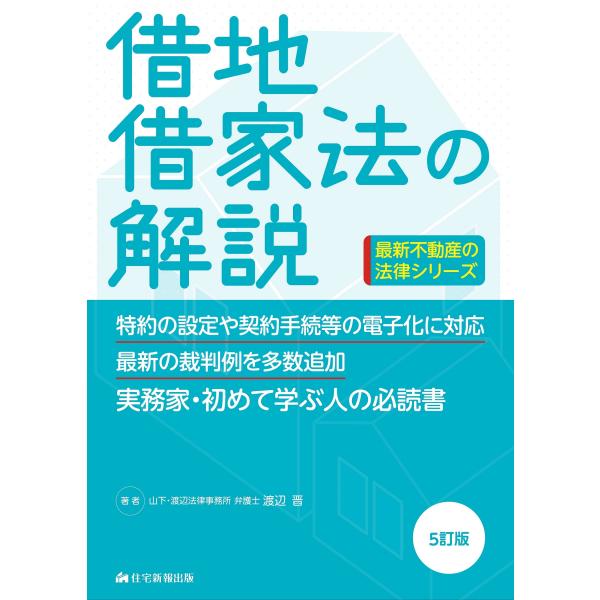 借地
借家法の
解説

最新不動産の
法律シリーズ

特約の設定や契約手続等の電子化に対応
最新の裁判例を多数追加
実務家・初めて学ぶ人の必読書

著者 山下・渡辺法律事務所 弁護士 渡辺 晋

5訂版

住宅新報出版